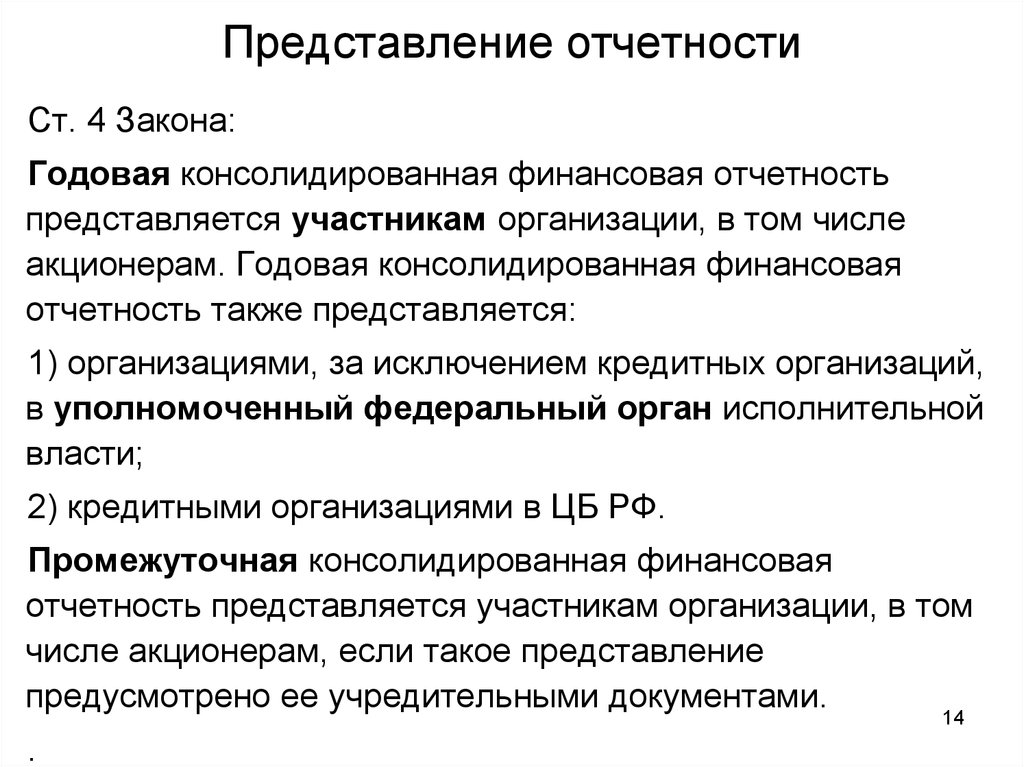 Представление отчетности

Ст. 4 Закона:

Годовая консолидированная финансовая отчетность представляется участникам организации, в том числе акционерам. Годовая консолидированная финансовая отчетность также представляется:

1) организациями, за исключением кредитных организаций, в уполномоченный федеральный орган исполнительной власти;

2) кредитными организациями в ЦБ РФ.

Промежуточная консолидированная финансовая отчетность представляется участникам организации, в том числе акционерам, если такое представление предусмотрено ее учредительными документами.

14

.